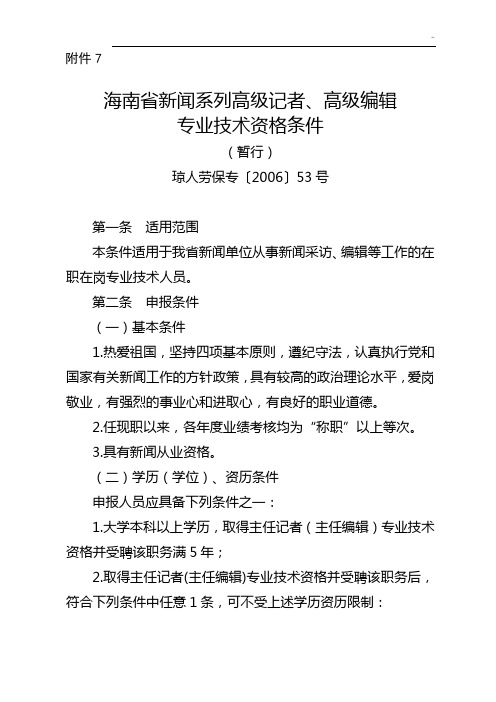 附件 7

海南省新闻系列高级记者、高级编辑
专业技术资格条件
（暂行）
琼人劳保专〔2006〕53 号

第一条　适用范围

本条件适用于我省新闻单位从事新闻采访、编辑等工作的在职在岗专业技术人员。

第二条　申报条件

（一）基本条件

1.热爱祖国，坚持四项基本原则，遵纪守法，认真执行党和国家有关新闻工作的方针政策，具有较高的政治理论水平，爱岗敬业，有强烈的事业心和进取心，有良好的职业道德。

2.任现职以来，各年度业绩考核均为“称职”以上等次。

3.具有新闻从业资格。

（二）学历（学位）、资历条件

申报人员应具备下列条件之一：

1.大学本科以上学历，取得主任记者（主任编辑）专业技术资格并受聘该职务满 5 年；

2.取得主任记者(主任编辑)专业技术资格并受聘该职务后，符合下列条件中任意 1 条，可不受上述学历资历限制：